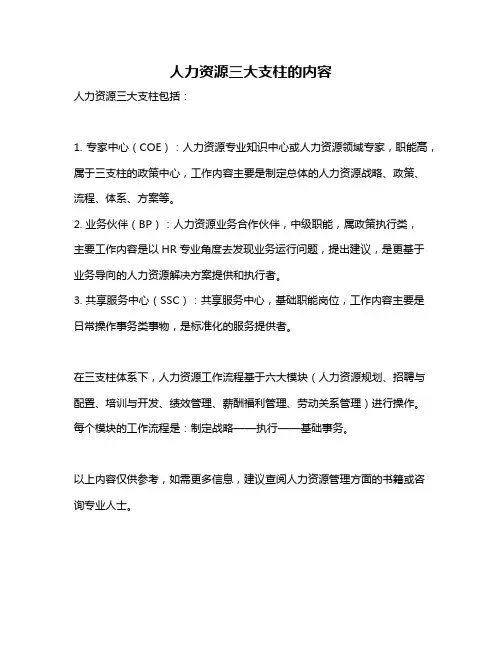 人力资源三大支柱的内容

人力资源三大支柱包括：

1. 专家中心（COE）：人力资源专业知识中心或人力资源领域专家，职能高，属于三支柱的政策中心，工作内容主要是制定总体的人力资源战略、政策、流程、体系、方案等。
2. 业务伙伴（BP）：人力资源业务合作伙伴，中级职能，属政策执行类，主要工作内容是以 HR 专业角度去发现业务运行问题，提出建议，是更基于业务导向的人力资源解决方案提供和执行者。
3. 共享服务中心（SSC）：共享服务中心，基础职能岗位，工作内容主要是日常操作事务类事物，是标准化的服务提供者。

在三支柱体系下，人力资源工作流程基于六大模块（人力资源规划、招聘与配置、培训与开发、绩效管理、薪酬福利管理、劳动关系管理）进行操作。每个模块的工作流程是：制定战略——执行——基础事务。

以上内容仅供参考，如需更多信息，建议查阅人力资源管理方面的书籍或咨询专业人士。